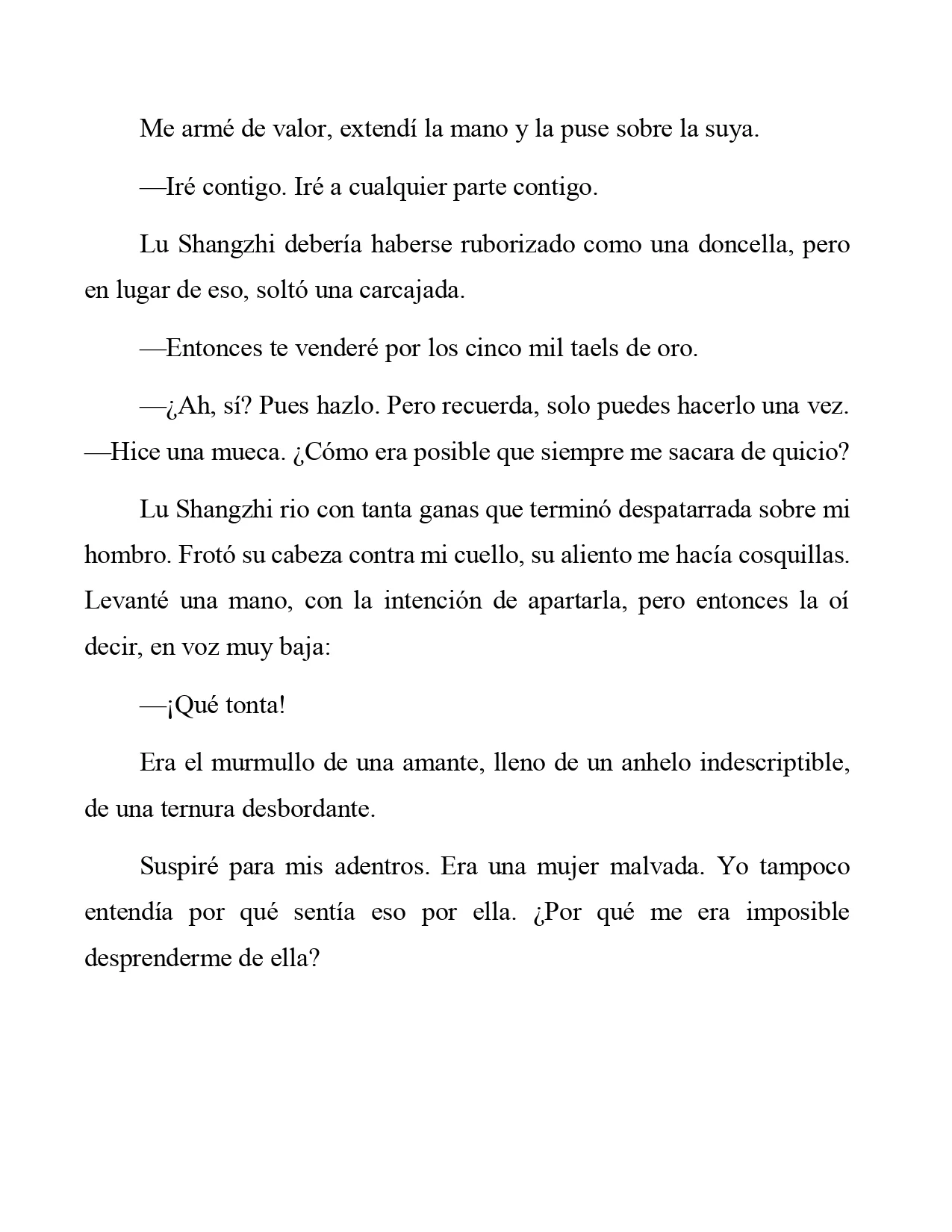 Me armé de valor, extendí la mano y la puse sobre la suya.

—Iré contigo. Iré a cualquier parte contigo.

Lu Shangzhi debería haberse ruborizado como una doncella, pero en lugar de eso, soltó una carcajada.

—Entonces te venderé por los cinco mil taels de oro.

—¿Ah, sí? Pues hazlo. Pero recuerda, solo puedes hacerlo una vez. —Hice una mueca. ¿Cómo era posible que siempre me sacara de quicio?

Lu Shangzhi rio con tanta ganas que terminó despatarrada sobre mi hombro. Frotó su cabeza contra mi cuello, su aliento me hacía cosquillas. Levanté una mano, con la intención de apartarla, pero entonces la oí decir, en voz muy baja:

—¡Qué tonta!

Era el murmullo de una amante, lleno de un anhelo indescriptible, de una ternura desbordante.

Suspiré para mis adentros. Era una mujer malvada. Yo tampoco entendía por qué sentía eso por ella. ¿Por qué me era imposible desprenderme de ella?